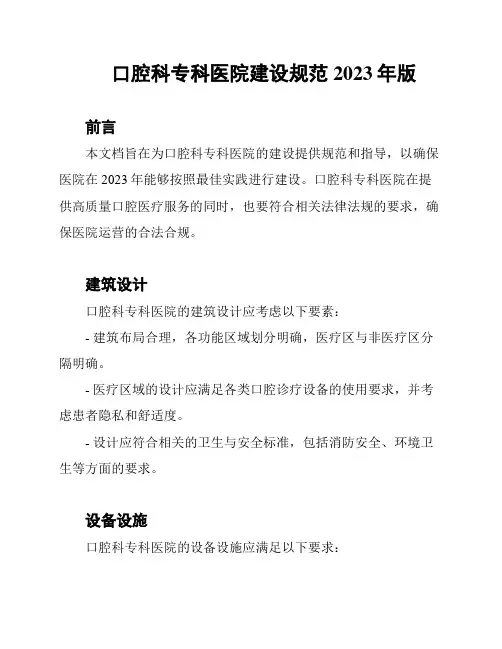 口腔科专科医院建设规范 2023 年版

前言

本文档旨在为口腔科专科医院的建设提供规范和指导，以确保医院在 2023 年能够按照最佳实践进行建设。口腔科专科医院在提供高质量口腔医疗服务的同时，也要符合相关法律法规的要求，确保医院运营的合法合规。

建筑设计

口腔科专科医院的建筑设计应考虑以下要素：

- 建筑布局合理，各功能区域划分明确，医疗区与非医疗区分隔明确。

- 医疗区域的设计应满足各类口腔诊疗设备的使用要求，并考虑患者隐私和舒适度。

- 设计应符合相关的卫生与安全标准，包括消防安全、环境卫生等方面的要求。

设备设施

口腔科专科医院的设备设施应满足以下要求：